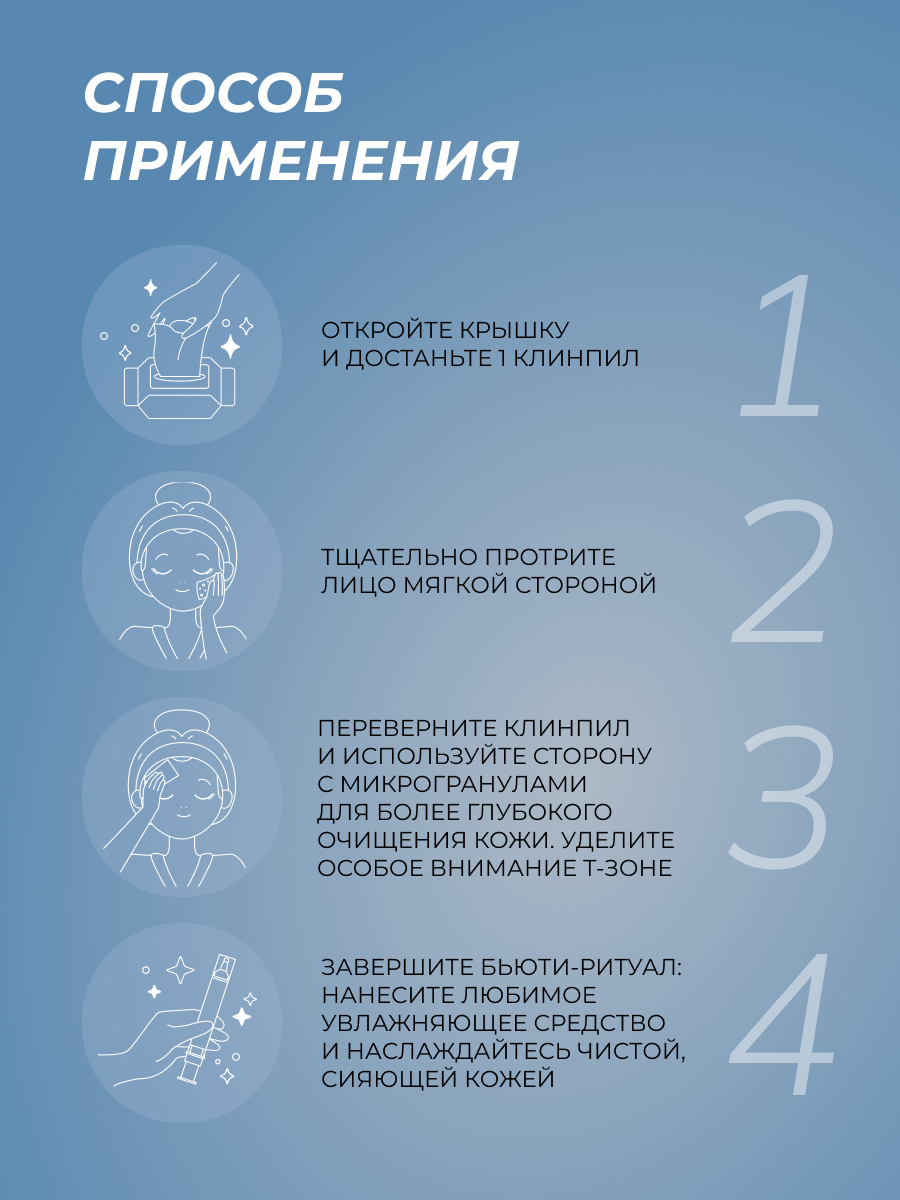 СПОСОБ ПРИМЕНЕНИЯ

ОТКРОЙТЕ КРЫШКУ И ДОСТАНЬТЕ 1 КЛИНПИЛ

1

ТЩАТЕЛЬНО ПРОТРИТЕ ЛИЦО МЯГКОЙ СТОРОНОЙ

2

ПЕРЕВЕРНИТЕ КЛИНПИЛ И ИСПОЛЬЗУЙТЕ СТОРОНУ С МИКРОГРАНУЛАМИ ДЛЯ БОЛЕЕ ГЛУБОКОГО ОЧИЩЕНИЯ КОЖИ. УДЕЛИТЕ ОСОБОЕ ВНИМАНИЕ Т-ЗОНЕ

3

ЗАВЕРШИТЕ БЬЮТИ-РИТУАЛ: НАНЕСИТЕ ЛЮБИМОЕ УВЛАЖНЯЮЩЕЕ СРЕДСТВО И НАСЛАЖДАЙТЕСЬ ЧИСТОЙ, СИЯЮЩЕЙ КОЖЕЙ

4